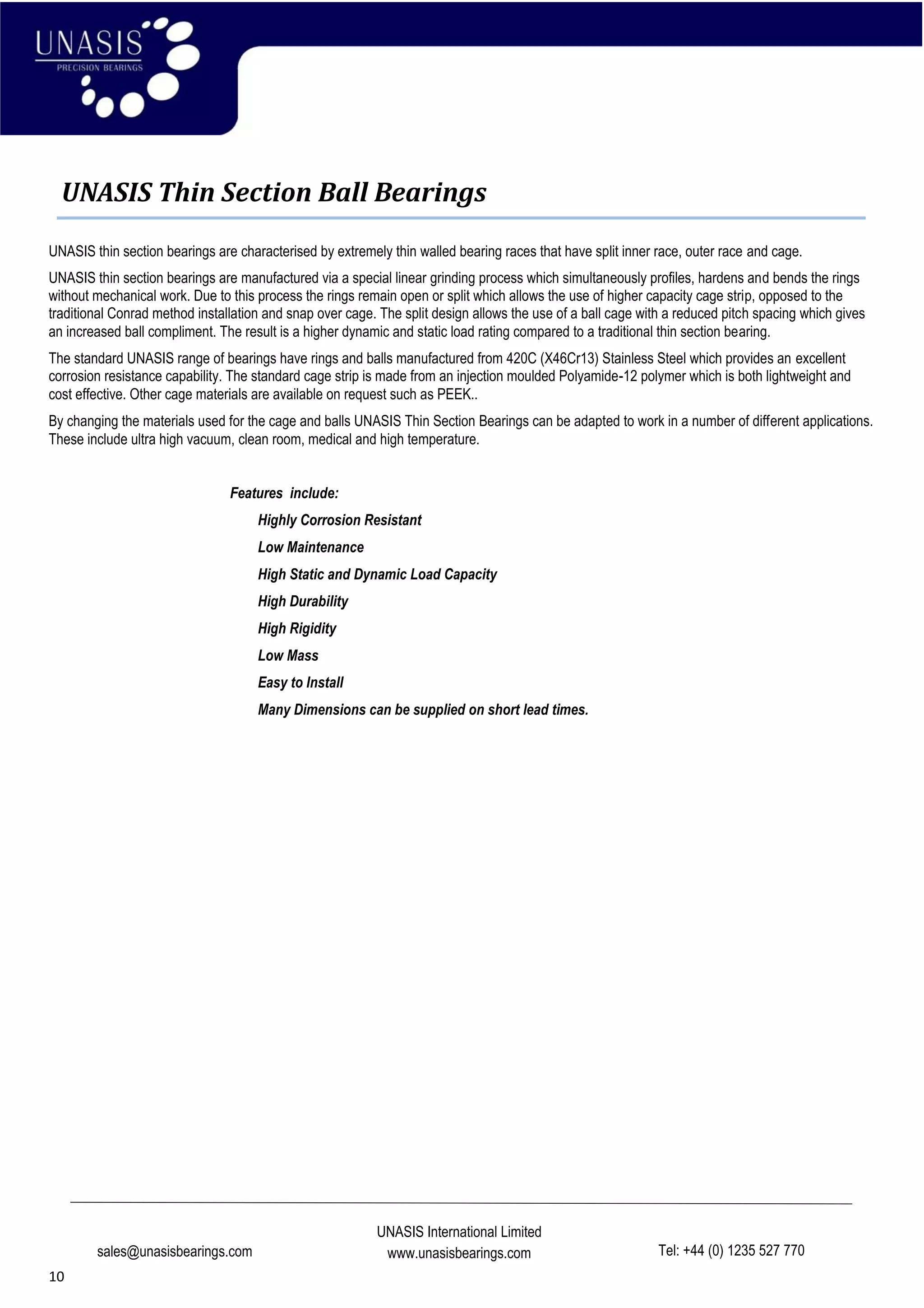 UNASIS
PRECISION BEARINGS

UNASIS Thin Section Ball Bearings

UNASIS thin section bearings are characterised by extremely thin walled bearing races that have split inner race, outer race and cage.

UNASIS thin section bearings are manufactured via a special linear grinding process which simultaneously profiles, hardens and bends the rings without mechanical work. Due to this process the rings remain open or split which allows the use of higher capacity cage strip, opposed to the traditional Conrad method installation and snap over cage. The split design allows the use of a ball cage with a reduced pitch spacing which gives an increased ball compliment. The result is a higher dynamic and static load rating compared to a traditional thin section bearing.

The standard UNASIS range of bearings have rings and balls manufactured from 420C (X46Cr13) Stainless Steel which provides an excellent corrosion resistance capability. The standard cage strip is made from an injection moulded Polyamide-12 polymer which is both lightweight and cost effective. Other cage materials are available on request such as PEEK..

By changing the materials used for the cage and balls UNASIS Thin Section Bearings can be adapted to work in a number of different applications. These include ultra high vacuum, clean room, medical and high temperature.

Features include:

Highly Corrosion Resistant

Low Maintenance

High Static and Dynamic Load Capacity

High Durability

High Rigidity

Low Mass

Easy to Install

Many Dimensions can be supplied on short lead times.

sales@unasisbearings.com

UNASIS International Limited
www.unasisbearings.com

Tel: +44 (0) 1235 527 770

10